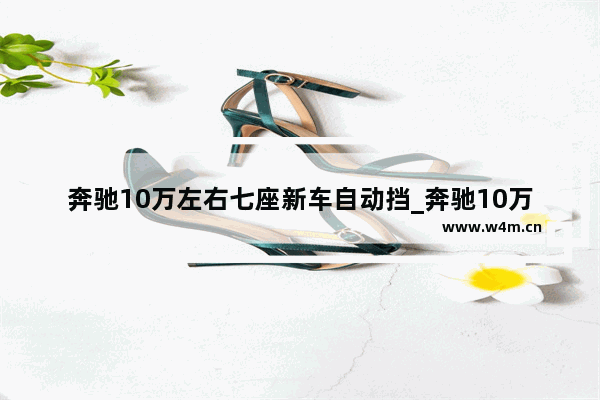 奔驰10万左右七座新车自动挡_奔驰10万

www.w4m.cn